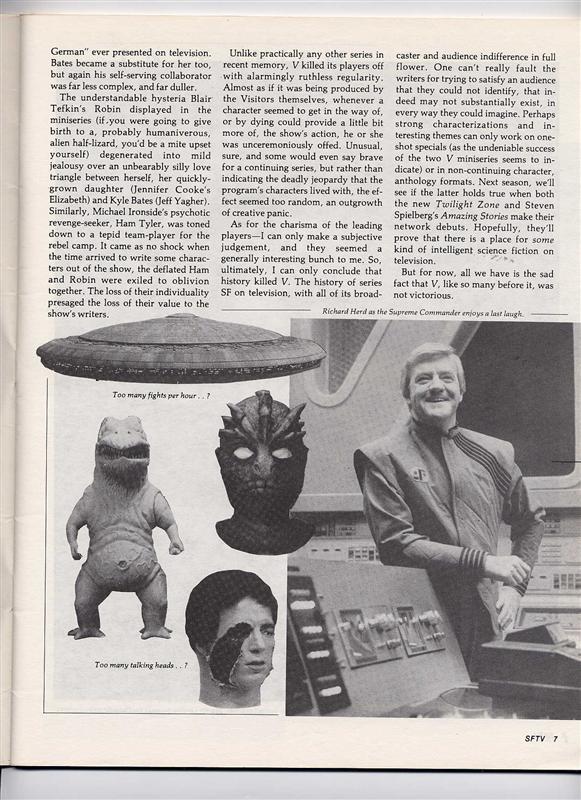 German" ever presented on television. Bates became a substitute for her too, but again his self-serving collaborator was far less complex, and far duller.

The understandable hysteria Blair Tefkin's Robin displayed in the miniseries (if you were going to give birth to a, probably humaniverous, alien half-lizard, you'd be a mite upset yourself) degenerated into mild jealousy over an unbearably silly love triangle between herself, her quickly-grown daughter (Jennifer Cooke's Elizabeth) and Kyle Bates (Jeff Yagher). Similarly, Michael Ironside's psychotic revenge-seeker, Ham Tyler, was toned down to a tepid team-player for the rebel camp. It came as no shock when the time arrived to write some characters out of the show, the deflated Ham and Robin were exiled to oblivion together. The loss of their individuality presaged the loss of their value to the show's writers.

Unlike practically any other series in recent memory, V killed its players off with alarmingly ruthless regularity. Almost as if it was being produced by the Visitors themselves, whenever a character seemed to get in the way of, or by dying could provide a little bit more of, the show's action, he or she was unceremoniously offed. Unusual, sure, and some would even say brave for a continuing series, but rather than indicating the deadly jeopardy that the program's characters lived with, the effect seemed too random, an outgrowth of creative panic.

As for the charisma of the leading players—I can only make a subjective judgement, and they seemed a generally interesting bunch to me. So, ultimately, I can only conclude that history killed V. The history of series SF on television, with all of its broadcaster and audience indifference in full flower. One can't really fault the writers for trying to satisfy an audience that they could not identify, that indeed may not substantially exist, in every way they could imagine. Perhaps strong characterizations and interesting themes can only work on one-shot specials (as the undeniable success of the two V miniseries seems to indicate) or in non-continuing character, anthology formats. Next season, we'll see if the latter holds true when both the new Twilight Zone and Steven Spielberg's Amazing Stories make their network debuts. Hopefully, they'll prove that there is a place for some kind of intelligent science fiction on television.

But for now, all we have is the sad fact that V, like so many before it, was not victorious.

Richard Herd as the Supreme Commander enjoys a last laugh.

Too many fights per hour . . ?

Too many talking heads . . ?

SFTV 7